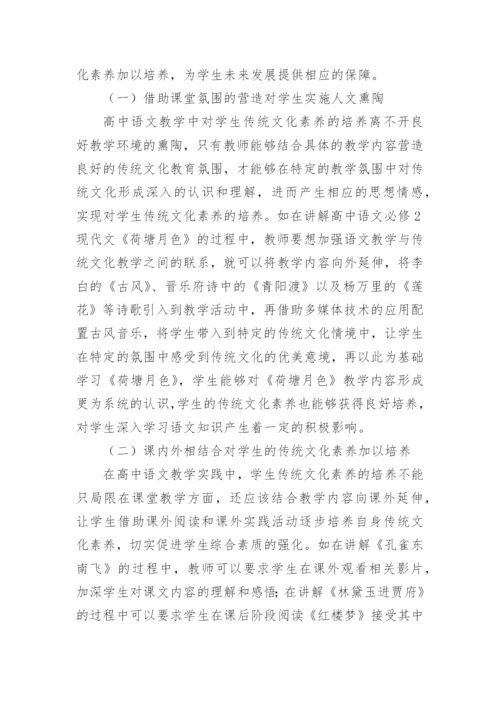 化素养加以培养，为学生未来发展提供相应的保障。

（一）借助课堂氛围的营造对学生实施人文熏陶

高中语文教学中对学生传统文化素养的培养离不开良好教学环境的熏陶，只有教师能够结合具体的教学内容营造良好的传统文化教育氛围，才能够在特定的教学氛围中对传统文化形成深入的认识和理解，进而产生相应的思想情感，实现对学生传统文化素养的培养。如在讲解高中语文必修2现代文《荷塘月色》的过程中，教师要想加强语文教学与传统文化教学之间的联系，就可以将教学内容向外延伸，将李白的《古风》、晋乐府诗中的《青阳渡》以及杨万里的《莲花》等诗歌引入到教学活动中，再借助多媒体技术的应用配置古风音乐，将学生带入到特定的传统文化情境中，让学生在特定的氛围中感受到传统文化的优美意境，再以此为基础学习《荷塘月色》，学生能够对《荷塘月色》教学内容形成更为系统的认识，学生的传统文化素养也能够获得良好培养，对学生深入学习语文知识产生着一定的积极影响。

（二）课内外相结合对学生的传统文化素养加以培养

在高中语文教学实践中，学生传统文化素养的培养不能只局限在课堂教学方面，还应该结合教学内容向课外延伸，让学生借助课外阅读和课外实践活动逐步培养自身传统文化素养，切实促进学生综合素质的强化。如在讲解《孔雀东南飞》的过程中，教师可以要求学生在课外观看相关影片，加深学生对课文内容的理解和感悟；在讲解《林黛玉进贾府》的过程中可以要求学生在课后阶段阅读《红楼梦》接受其中